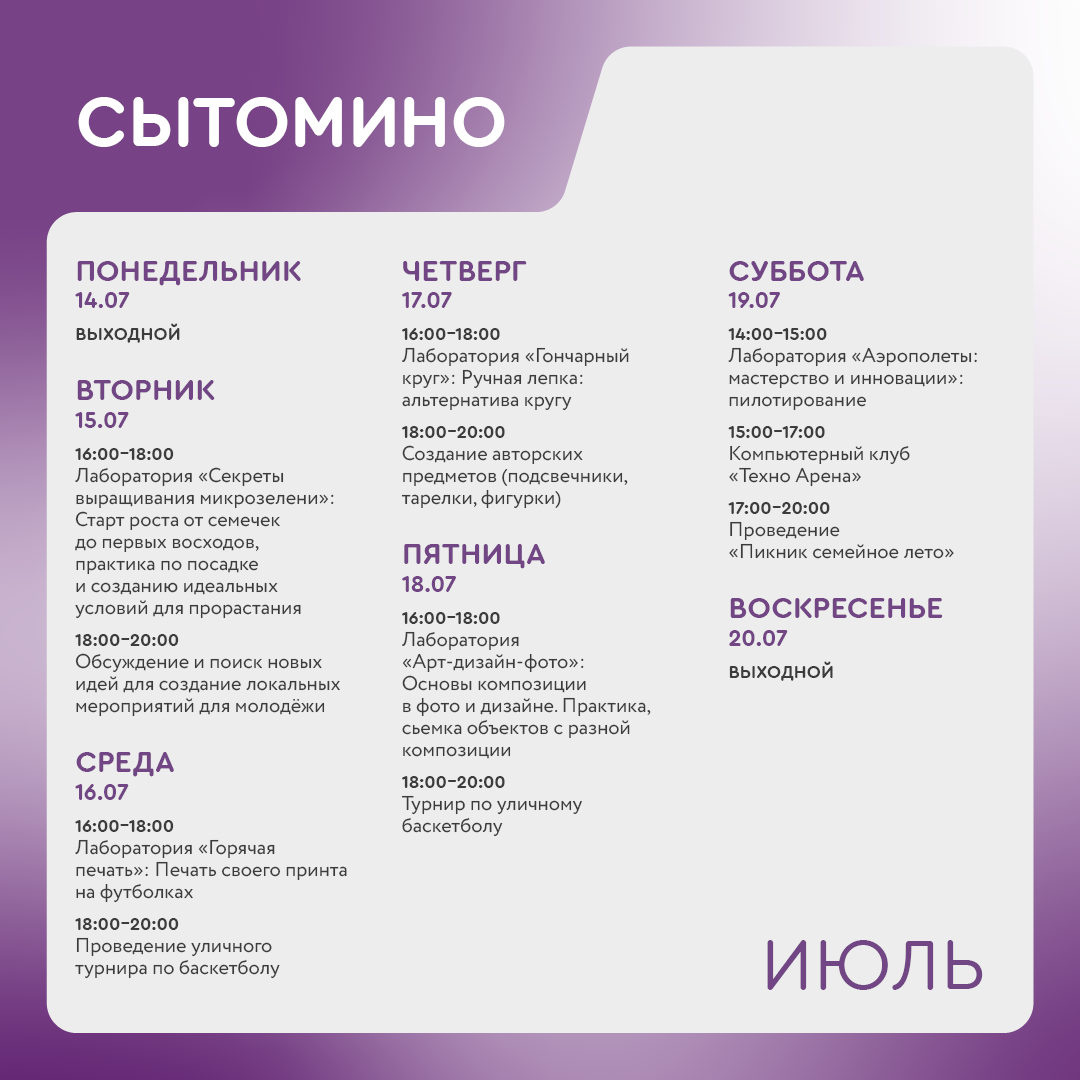 СЫТОМИНО

ПОНЕДЕЛЬНИК
14.07
ВЫХОДНОЙ

ВТОРНИК
15.07
16:00–18:00
Лаборатория «Секреты выращивания микрозелени»: Старт роста от семечек до первых восходов, практика по посадке и созданию идеальных условий для прорастания

18:00–20:00
Обсуждение и поиск новых идей для создание локальных мероприятий для молодёжи

СРЕДА
16.07
16:00–18:00
Лаборатория «Горячая печать»: Печать своего принта на футболках

18:00–20:00
Проведение уличного турнира по баскетболу

ЧЕТВЕРГ
17.07
16:00–18:00
Лаборатория «Гончарный круг»: Ручная лепка: альтернатива кругу

18:00–20:00
Создание авторских предметов (подсвечники, тарелки, фигурки)

ПЯТНИЦА
18.07
16:00–18:00
Лаборатория «Арт-дизайн-фото»: Основы композиции в фото и дизайне. Практика, сьемка объектов с разной композиции

18:00–20:00
Турнир по уличному баскетболу

СУББОТА
19.07
14:00–15:00
Лаборатория «Аэрополеты: мастерство и инновации»: пилотирование

15:00–17:00
Компьютерный клуб «Техно Арена»

17:00–20:00
Проведение «Пикник семейное лето»

ВОСКРЕСЕНЬЕ
20.07
ВЫХОДНОЙ

ИЮЛЬ